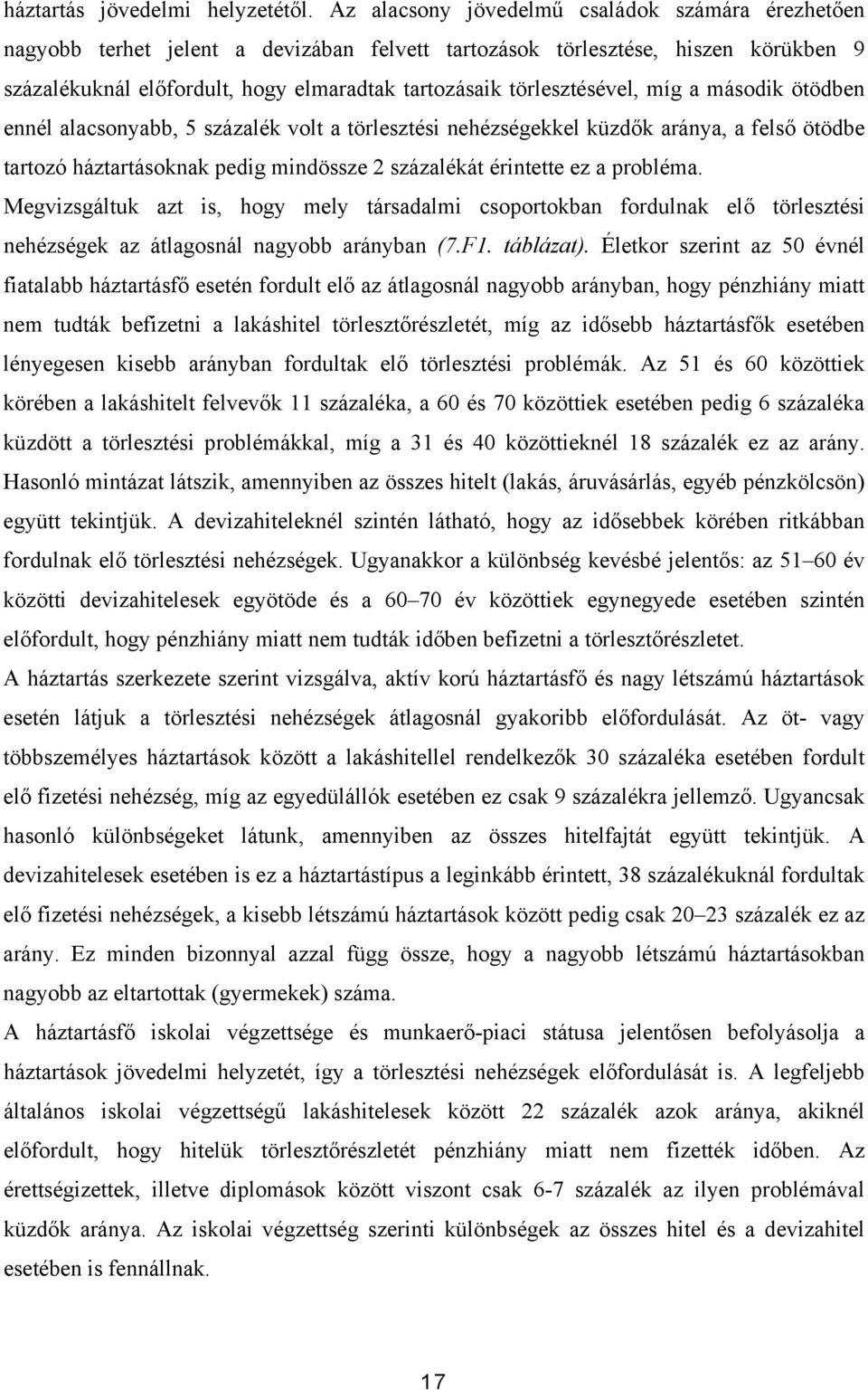 háztartás jövedelmi helyzetétől. Az alacsony jövedelmű családok számára érezhetően nagyobb terhet jelent a devizában felvett tartozások törlesztése, hiszen körükben 9 százalékuknál előfordult, hogy elmaradtak tartozásaik törlesztésével, míg a második ötödben ennél alacsonyabb, 5 százalék volt a törlesztési nehézségekkel küzdők aránya, a felső ötödbe tartozó háztartásoknak pedig mindössze 2 százalékát érintette ez a probléma.

Megvizsgáltuk azt is, hogy mely társadalmi csoportokban fordulnak elő törlesztési nehézségek az átlagosnál nagyobb arányban (7.F1. táblázat). Életkor szerint az 50 évnél fiatalabb háztartásfő esetén fordult elő az átlagosnál nagyobb arányban, hogy pénzhiány miatt nem tudták befizetni a lakáshitel törlesztőrészletét, míg az idősebb háztartásfők esetében lényegesen kisebb arányban fordultak elő törlesztési problémák. Az 51 és 60 közöttiek körében a lakáshitelt felvevők 11 százaléka, a 60 és 70 közöttiek esetében pedig 6 százaléka küzdött a törlesztési problémákkal, míg a 31 és 40 közöttieknél 18 százalék ez az arány. Hasonló mintázat látszik, amennyiben az összes hitelt (lakás, áruvásárlás, egyéb pénzkölcsön) együtt tekintjük. A devizahiteleknél szintén látható, hogy az idősebbek körében ritkábban fordulnak elő törlesztési nehézségek. Ugyanakkor a különbség kevésbé jelentős: az 51–60 év közötti devizahitelesek egyötöde és a 60–70 év közöttiek egynegyede esetében szintén előfordult, hogy pénzhiány miatt nem tudták időben befizetni a törlesztőrészletet.

A háztartás szerkezete szerint vizsgálva, aktív korú háztartásfő és nagy létszámú háztartások esetén látjuk a törlesztési nehézségek átlagosnál gyakoribb előfordulását. Az öt- vagy többszemélyes háztartások között a lakáshitellel rendelkezők 30 százaléka esetében fordult elő fizetési nehézség, míg az egyedülállók esetében ez csak 9 százalékra jellemző. Ugyancsak hasonló különbségeket látunk, amennyiben az összes hitelfajtát együtt tekintjük. A devizahitelesek esetében is ez a háztartástípus a leginkább érintett, 38 százalékuknál fordultak elő fizetési nehézségek, a kisebb létszámú háztartások között pedig csak 20–23 százalék ez az arány. Ez minden bizonnyal azzal függ össze, hogy a nagyobb létszámú háztartásokban nagyobb az eltartottak (gyermekek) száma.

A háztartásfő iskolai végzettsége és munkaerő-piaci státusa jelentősen befolyásolja a háztartások jövedelmi helyzetét, így a törlesztési nehézségek előfordulását is. A legfeljebb általános iskolai végzettségű lakáshitelesek között 22 százalék azok aránya, akiknél előfordult, hogy hitelük törlesztőrészletét pénzhiány miatt nem fizették időben. Az érettségizettek, illetve diplomások között viszont csak 6-7 százalék az ilyen problémával küzdők aránya. Az iskolai végzettség szerinti különbségek az összes hitel és a devizahitel esetében is fennállnak.

17